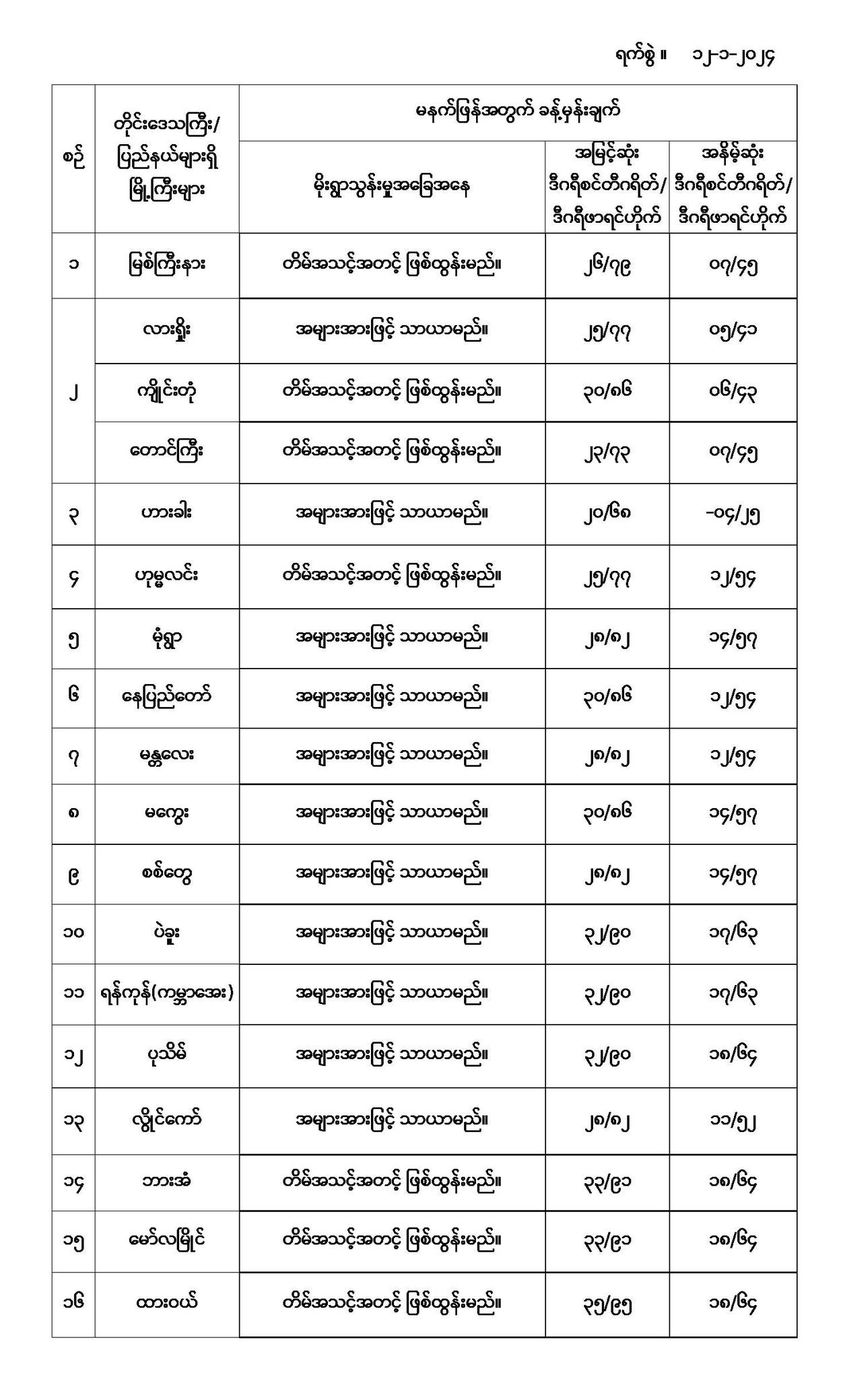 ရက်စွဲ ။ ၁၂-၁-၂၀၂၄

| စဉ် | တိုင်းဒေသကြီး/ ပြည်နယ်များရှိ မြို့ကြီးများ | မနက်ဖြန်အတွက် ခန့်မှန်းချက် | | |
|---|---|---|---|---|
| | | မိုးရွာသွန်းမှုအခြေအနေ | အမြင့်ဆုံး ဒီဂရီစင်တီဂရိတ်/ ဒီဂရီဖာရင်ဟိုက် | အနိမ့်ဆုံး ဒီဂရီစင်တီဂရိတ်/ ဒီဂရီဖာရင်ဟိုက် |
| ၁ | မြစ်ကြီးနား | တိမ်အသင့်အတင့် ဖြစ်ထွန်းမည်။ | ၂၆/၇၉ | ၀၇/၄၅ |
| ၂ | လားရှိုး | အများအားဖြင့် သာယာမည်။ | ၂၅/၇၇ | ၀၅/၄၁ |
| | ကျိုင်းတုံ | တိမ်အသင့်အတင့် ဖြစ်ထွန်းမည်။ | ၃၀/၈၆ | ၀၆/၄၃ |
| | တောင်ကြီး | တိမ်အသင့်အတင့် ဖြစ်ထွန်းမည်။ | ၂၃/၇၃ | ၀၇/၄၅ |
| ၃ | ဟားခါး | အများအားဖြင့် သာယာမည်။ | ၂၀/၆၈ | -၀၄/၂၅ |
| ၄ | ဟုမ္မလင်း | တိမ်အသင့်အတင့် ဖြစ်ထွန်းမည်။ | ၂၅/၇၇ | ၁၂/၅၄ |
| ၅ | မုံရွာ | အများအားဖြင့် သာယာမည်။ | ၂၈/၈၂ | ၁၄/၅၇ |
| ၆ | နေပြည်တော် | အများအားဖြင့် သာယာမည်။ | ၃၀/၈၆ | ၁၂/၅၄ |
| ၇ | မန္တလေး | အများအားဖြင့် သာယာမည်။ | ၂၈/၈၂ | ၁၂/၅၄ |
| ၈ | မကွေး | အများအားဖြင့် သာယာမည်။ | ၃၀/၈၆ | ၁၄/၅၇ |
| ၉ | စစ်တွေ | အများအားဖြင့် သာယာမည်။ | ၂၈/၈၂ | ၁၄/၅၇ |
| ၁၀ | ပဲခူး | အများအားဖြင့် သာယာမည်။ | ၃၂/၉၀ | ၁၇/၆၃ |
| ၁၁ | ရန်ကုန်(ကမ္ဘာအေး) | အများအားဖြင့် သာယာမည်။ | ၃၂/၉၀ | ၁၇/၆၃ |
| ၁၂ | ပုသိမ် | အများအားဖြင့် သာယာမည်။ | ၃၂/၉၀ | ၁၈/၆၄ |
| ၁၃ | လွိုင်ကော် | အများအားဖြင့် သာယာမည်။ | ၂၈/၈၂ | ၁၁/၅၂ |
| ၁၄ | ဘားအံ | တိမ်အသင့်အတင့် ဖြစ်ထွန်းမည်။ | ၃၃/၉၁ | ၁၈/၆၄ |
| ၁၅ | မော်လမြိုင် | တိမ်အသင့်အတင့် ဖြစ်ထွန်းမည်။ | ၃၃/၉၁ | ၁၈/၆၄ |
| ၁၆ | ထားဝယ် | တိမ်အသင့်အတင့် ဖြစ်ထွန်းမည်။ | ၃၅/၉၅ | ၁၈/၆၄ |